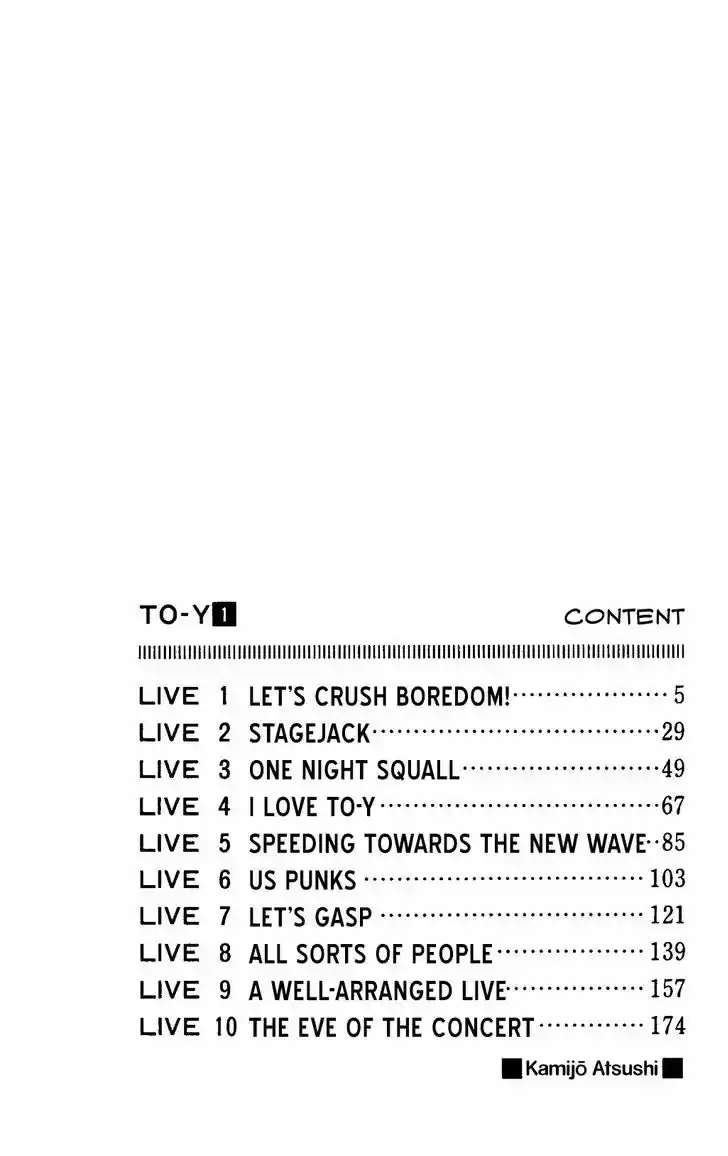 TO-Y 1 CONTENT

LIVE 1 LET'S CRUSH BOREDOM! 5
LIVE 2 STAGEJACK 29
LIVE 3 ONE NIGHT SQUALL 49
LIVE 4 I LOVE TO-Y 67
LIVE 5 SPEEDING TOWARDS THE NEW WAVE 85
LIVE 6 US PUNKS 103
LIVE 7 LET'S GASP 121
LIVE 8 ALL SORTS OF PEOPLE 139
LIVE 9 A WELL-ARRANGED LIVE 157
LIVE 10 THE EVE OF THE CONCERT 174

Kamijō Atsushi